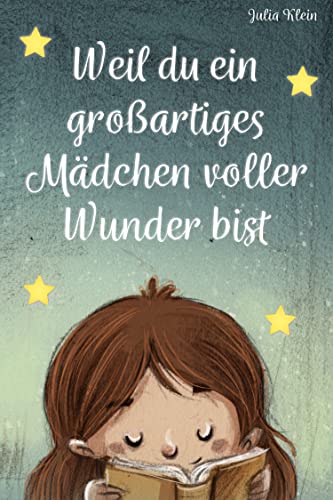 Julia Klein

Weil du ein großartiges Mädchen voller Wunder bist